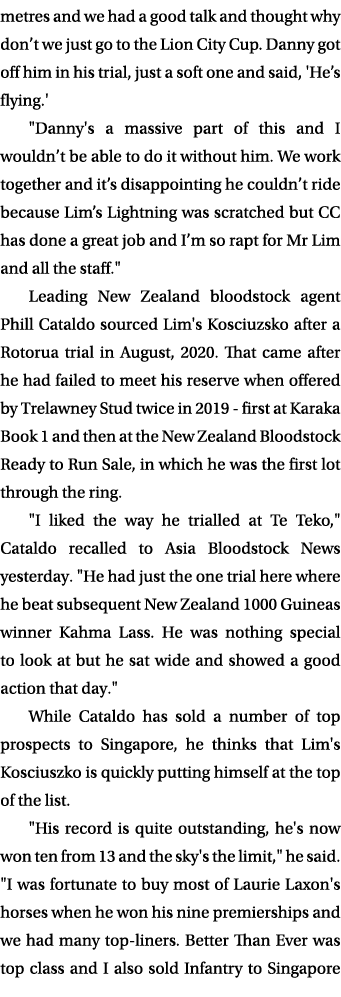 metres and we had a good talk and thought why don't we just go to the Lion City Cup. Danny got off him in his trial, just a soft one and said, 'He's flying.'

"Danny's a massive part of this and I wouldn't be able to do it without him. We work together and it's disappointing he couldn't ride because Lim's Lightning was scratched but CC has done a great job and I'm so rapt for Mr Lim and all the staff."

Leading New Zealand bloodstock agent Phill Cataldo sourced Lim's Kosciuzsko after a Rotorua trial in August, 2020. That came after he had failed to meet his reserve when offered by Trelawney Stud twice in 2019 - first at Karaka Book 1 and then at the New Zealand Bloodstock Ready to Run Sale, in which he was the first lot through the ring.

"I liked the way he trialled at Te Teko," Cataldo recalled to Asia Bloodstock News yesterday. "He had just the one trial here where he beat subsequent New Zealand 1000 Guineas winner Kahma Lass. He was nothing special to look at but he sat wide and showed a good action that day."

While Cataldo has sold a number of top prospects to Singapore, he thinks that Lim's Kosciuszko is quickly putting himself at the top of the list.

"His record is quite outstanding, he's now won ten from 13 and the sky's the limit," he said. "I was fortunate to buy most of Laurie Laxon's horses when he won his nine premierships and we had many top-liners. Better Than Ever was top class and I also sold Infantry to Singapore